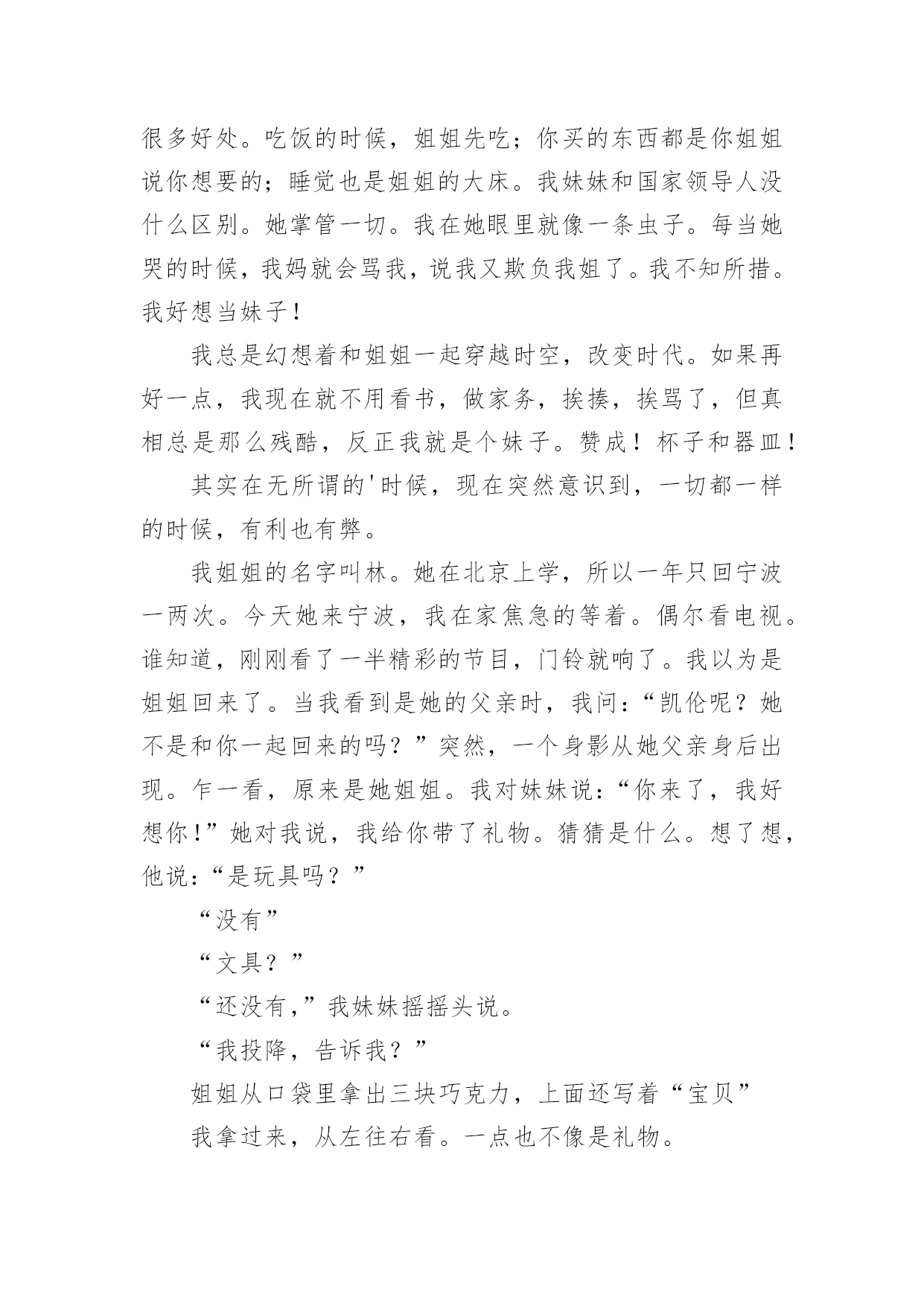 很多好处。吃饭的时候，姐姐先吃；你买的东西都是你姐姐说你想要的；睡觉也是姐姐的大床。我妹妹和国家领导人没什么区别。她掌管一切。我在她眼里就像一条虫子。每当她哭的时候，我妈就会骂我，说我又欺负我姐了。我不知所措。我好想当妹子！

我总是幻想着和姐姐一起穿越时空，改变时代。如果再好一点，我现在就不用看书，做家务，挨揍，挨骂了，但真相总是那么残酷，反正我就是个妹子。赞成！杯子和器皿！

其实在无所谓的'时候，现在突然意识到，一切都一样的时候，有利也有弊。

我姐姐的名字叫林。她在北京上学，所以一年只回宁波一两次。今天她来宁波，我在家焦急的等着。偶尔看电视。谁知道，刚刚看了一半精彩的节目，门铃就响了。我以为是姐姐回来了。当我看到是她的父亲时，我问：“凯伦呢？她不是和你一起回来的吗？”突然，一个身影从她父亲身后出现。乍一看，原来是她姐姐。我对妹妹说：“你来了，我好想你！”她对我说，我给你带了礼物。猜猜是什么。想了想，他说：“是玩具吗？”

“没有”

“文具？”

“还没有，”我妹妹摇摇头说。

“我投降，告诉我？”

姐姐从口袋里拿出三块巧克力，上面还写着“宝贝”

我拿过来，从左往右看。一点也不像是礼物。